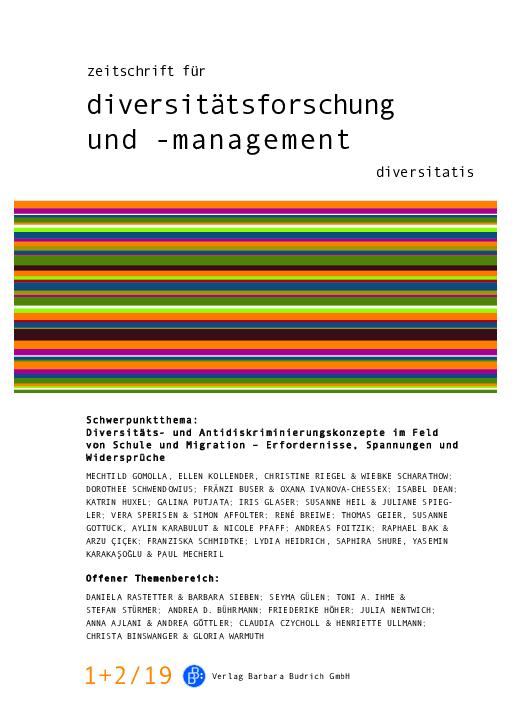 zeitschrift für

diversitätsforschung und -management

diversitatis

Schwerpunktthema:
Diversitäts- und Antidiskriminierungskonzepte im Feld von Schule und Migration – Erfordernisse, Spannungen und Widersprüche

MECHTILD GOMOLLA, ELLEN KOLLENDER, CHRISTINE RIEGEL & WIEBKE SCHARATHOW; DOROTHEE SCHWENDOWIUS; FRÄNZI BUSER & OXANA IVANOVA-CHESSEX; ISABEL DEAN; KATRIN HUXEL; GALINA PUTJATA; IRIS GLASER; SUSANNE HEIL & JULIANE SPIEGLER; VERA SPERISEN & SIMON AFFOLTER; RENÉ BREIWE; THOMAS GEIER, SUSANNE GOTTUCK, AYLIN KARABULUT & NICOLE PFAFF; ANDREAS FOITZIK; RAPHAEL BAK & ARZU ÇIÇEK; FRANZISKA SCHMIDTKE; LYDIA HEIDRICH, SAPHIRA SHURE, YASEMIN KARAKAŞOĞLU & PAUL MECHERIL

Offener Themenbereich:

DANIELA RASTETTER & BARBARA SIEBEN; SEYMA GÜLEN; TONI A. IHME & STEFAN STÜRMER; ANDREA D. BÜHRMANN; FRIEDERIKE HÖHER; JULIA NENTWICH; ANNA AJLANI & ANDREA GÖTTLER; CLAUDIA CZYCHOLL & HENRIETTE ULLMANN; CHRISTA BINSWANGER & GLORIA WARMUTH

1+2/19 Verlag Barbara Budrich GmbH